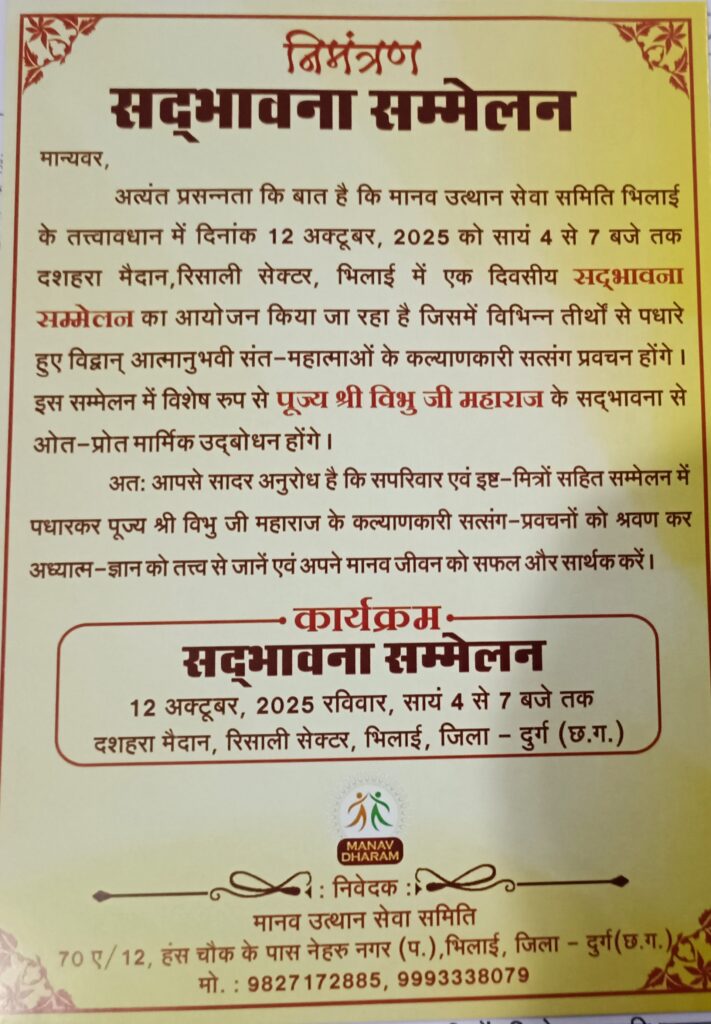 निमंत्रण
सद्भावना सम्मेलन

मान्यवर,

अत्यंत प्रसन्नता कि बात है कि मानव उत्थान सेवा समिति भिलाई के तत्त्वावधान में दिनांक 12 अक्टूबर, 2025 को सायं 4 से 7 बजे तक दशहरा मैदान,रिसाली सेक्टर, भिलाई में एक दिवसीय सद्भावना सम्मेलन का आयोजन किया जा रहा है जिसमें विभिन्न तीर्थों से पधारे हुए विद्वान् आत्मानुभवी संत-महात्माओं के कल्याणकारी सत्संग प्रवचन होंगे। इस सम्मेलन में विशेष रुप से पूज्य श्री विभु जी महाराज के सद्भावना से ओत-प्रोत मार्मिक उद्बोधन होंगे।

अत: आपसे सादर अनुरोध है कि सपरिवार एवं इष्ट-मित्रों सहित सम्मेलन में पधारकर पूज्य श्री विभु जी महाराज के कल्याणकारी सत्संग-प्रवचनों को श्रवण कर अध्यात्म-ज्ञान को तत्त्व से जानें एवं अपने मानव जीवन को सफल और सार्थक करें।

कार्यक्रम
सद्भावना सम्मेलन
12 अक्टूबर, 2025 रविवार, सायं 4 से 7 बजे तक
दशहरा मैदान, रिसाली सेक्टर, भिलाई, जिला - दुर्ग (छ.ग.)

MANAV DHARAM

: निवेदक :
मानव उत्थान सेवा समिति
70 ए/12, हंस चौक के पास नेहरु नगर (प.),भिलाई, जिला - दुर्ग(छ.ग.)
मो. : 9827172885, 9993338079